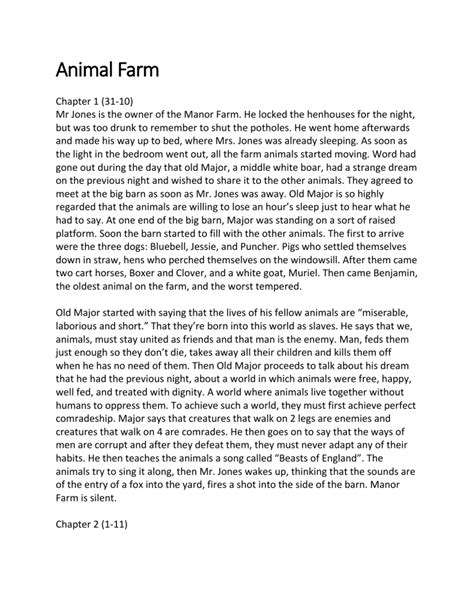 Animal Farm

Chapter 1 (31-10)
Mr Jones is the owner of the Manor Farm. He locked the henhouses for the night, but was too drunk to remember to shut the potholes. He went home afterwards and made his way up to bed, where Mrs. Jones was already sleeping. As soon as the light in the bedroom went out, all the farm animals started moving. Word had gone out during the day that old Major, a middle white boar, had a strange dream on the previous night and wished to share it to the other animals. They agreed to meet at the big barn as soon as Mr. Jones was away. Old Major is so highly regarded that the animals are willing to lose an hour's sleep just to hear what he had to say. At one end of the big barn, Major was standing on a sort of raised platform. Soon the barn started to fill with the other animals. The first to arrive were the three dogs: Bluebell, Jessie, and Puncher. Pigs who settled themselves down in straw, hens who perched themselves on the windowsill. After them came two cart horses, Boxer and Clover, and a white goat, Muriel. Then came Benjamin, the oldest animal on the farm, and the worst tempered.

Old Major started with saying that the lives of his fellow animals are "miserable, laborious and short." That they're born into this world as slaves. He says that we, animals, must stay united as friends and that man is the enemy. Man, feds them just enough so they don't die, takes away all their children and kills them off when he has no need of them. Then Old Major proceeds to talk about his dream that he had the previous night, about a world in which animals were free, happy, well fed, and treated with dignity. A world where animals live together without humans to oppress them. To achieve such a world, they must first achieve perfect comradeship. Major says that creatures that walk on 2 legs are enemies and creatures that walk on 4 are comrades. He then goes on to say that the ways of men are corrupt and after they defeat them, they must never adapt any of their habits. He then teaches the animals a song called "Beasts of England". The animals try to sing it along, then Mr. Jones wakes up, thinking that the sounds are of the entry of a fox into the yard, fires a shot into the side of the barn. Manor Farm is silent.

Chapter 2 (1-11)